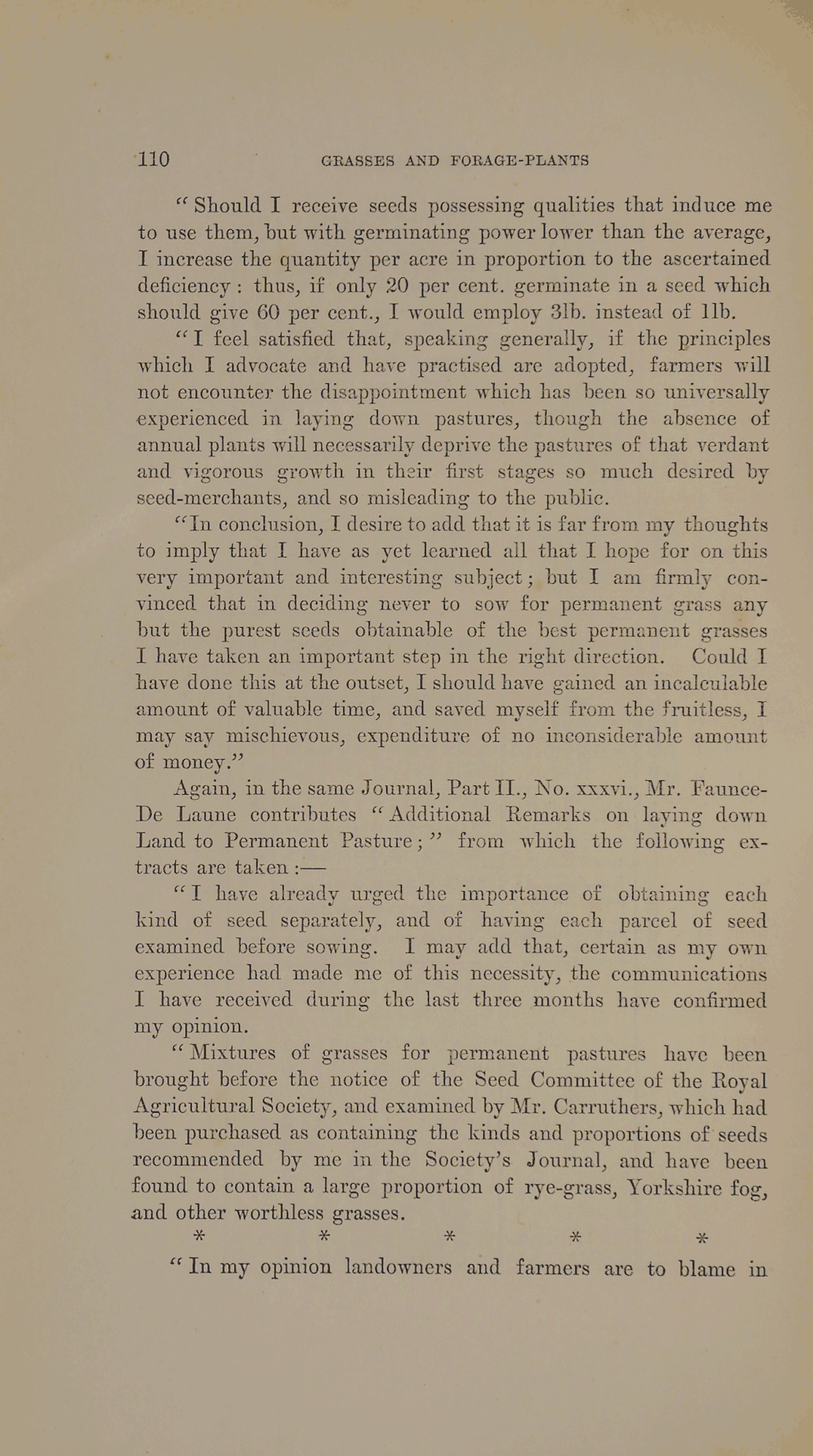 110 GRASSES AND FORAGE-PLANTS

"Should I receive seeds possessing qualities that induce me to use them, but with germinating power lower than the average, I increase the quantity per acre in proportion to the ascertained deficiency: thus, if only 20 per cent. germinate in a seed which should give 60 per cent., I would employ 3lb. instead of 1lb.

"I feel satisfied that, speaking generally, if the principles which I advocate and have practised are adopted, farmers will not encounter the disappointment which has been so universally experienced in laying down pastures, though the absence of annual plants will necessarily deprive the pastures of that verdant and vigorous growth in their first stages so much desired by seed-merchants, and so misleading to the public.

"In conclusion, I desire to add that it is far from my thoughts to imply that I have as yet learned all that I hope for on this very important and interesting subject; but I am firmly convinced that in deciding never to sow for permanent grass any but the purest seeds obtainable of the best permanent grasses I have taken an important step in the right direction. Could I have done this at the outset, I should have gained an incalculable amount of valuable time, and saved myself from the fruitless, I may say mischievous, expenditure of no inconsiderable amount of money."

Again, in the same Journal, Part II., No. xxxvi., Mr. Faunce-De Laune contributes "Additional Remarks on laying down Land to Permanent Pasture;" from which the following extracts are taken:—

"I have already urged the importance of obtaining each kind of seed separately, and of having each parcel of seed examined before sowing. I may add that, certain as my own experience had made me of this necessity, the communications I have received during the last three months have confirmed my opinion.

"Mixtures of grasses for permanent pastures have been brought before the notice of the Seed Committee of the Royal Agricultural Society, and examined by Mr. Carruthers, which had been purchased as containing the kinds and proportions of seeds recommended by me in the Society's Journal, and have been found to contain a large proportion of rye-grass, Yorkshire fog, and other worthless grasses.

* * * * *

"In my opinion landowners and farmers are to blame in